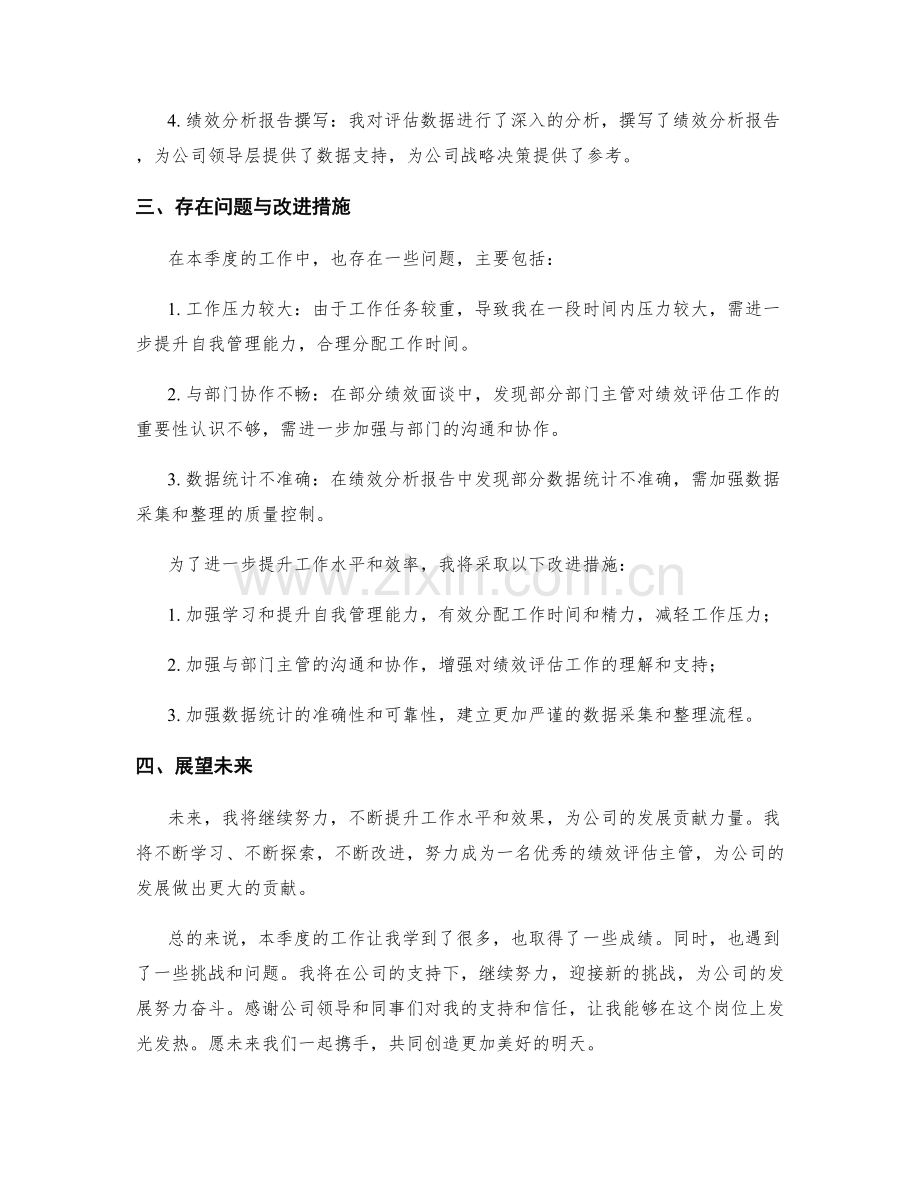 4. 绩效分析报告撰写：我对评估数据进行了深入的分析，撰写了绩效分析报告，为公司领导层提供了数据支持，为公司战略决策提供了参考。

三、存在问题与改进措施

在本季度的工作中，也存在一些问题，主要包括：

1. 工作压力较大：由于工作任务较重，导致我在一段时间内压力较大，需进一步提升自我管理能力，合理分配工作时间。

2. 与部门协作不畅：在部分绩效面谈中，发现部分部门主管对绩效评估工作的重要性认识不够，需进一步加强与部门的沟通和协作。

3. 数据统计不准确：在绩效分析报告中发现部分数据统计不准确，需加强数据采集和整理的质量控制。

为了进一步提升工作水平和效率，我将采取以下改进措施：

1. 加强学习和提升自我管理能力，有效分配工作时间和精力，减轻工作压力；

2. 加强与部门主管的沟通和协作，增强对绩效评估工作的理解和支持；

3. 加强数据统计的准确性和可靠性，建立更加严谨的数据采集和整理流程。

四、展望未来

未来，我将继续努力，不断提升工作水平和效果，为公司的发展贡献力量。我将不断学习、不断探索，不断改进，努力成为一名优秀的绩效评估主管，为公司的发展做出更大的贡献。

总的来说，本季度的工作让我学到了很多，也取得了一些成绩。同时，也遇到了一些挑战和问题。我将在公司的支持下，继续努力，迎接新的挑战，为公司的发展努力奋斗。感谢公司领导和同事们对我的支持和信任，让我能够在这个岗位上发光发热。愿未来我们一起携手，共同创造更加美好的明天。

www.zixin.com.cn